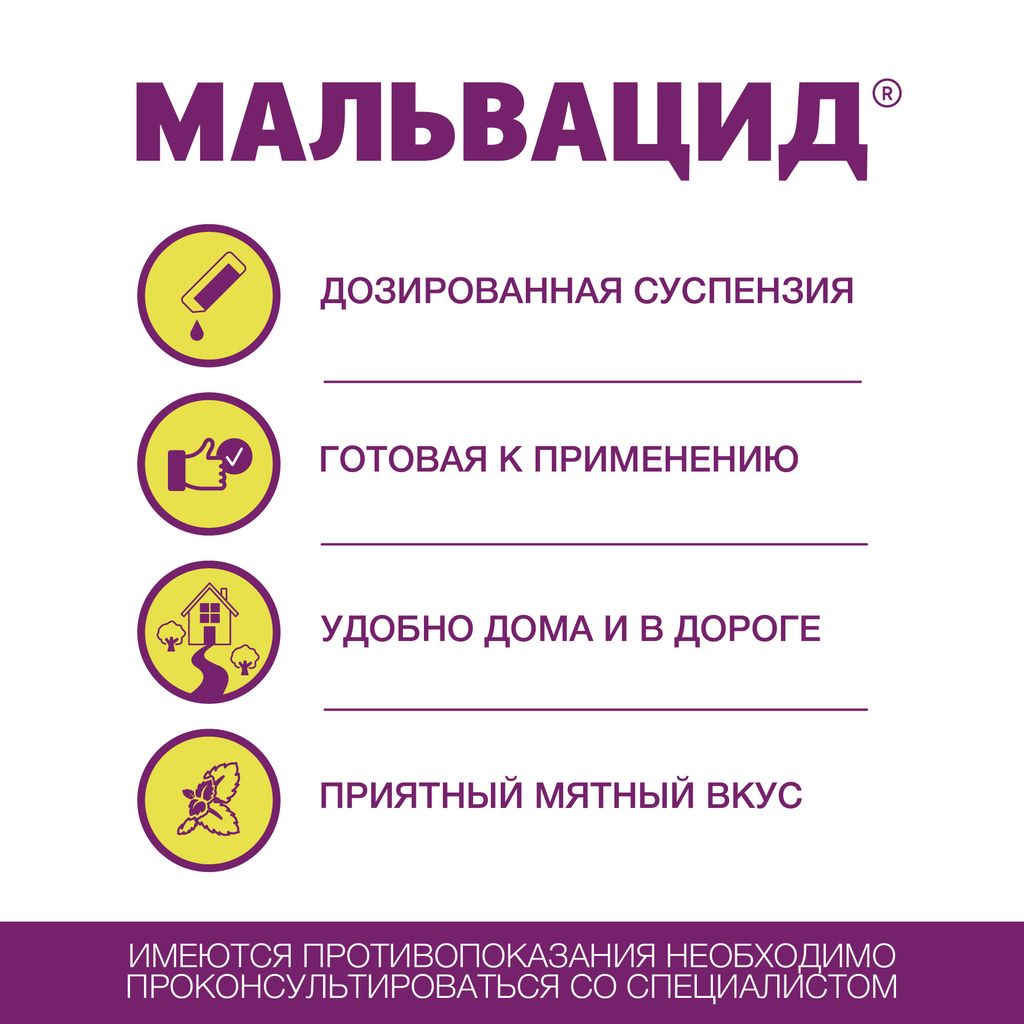 МАЛЬВАЦИД®

ДОЗИРОВАННАЯ СУСПЕНЗИЯ

ГОТОВАЯ К ПРИМЕНЕНИЮ

УДОБНО ДОМА И В ДОРОГЕ

ПРИЯТНЫЙ МЯТНЫЙ ВКУС

ИМЕЮТСЯ ПРОТИВОПОКАЗАНИЯ НЕОБХОДИМО ПРОКОНСУЛЬТИРОВАТЬСЯ СО СПЕЦИАЛИСТОМ